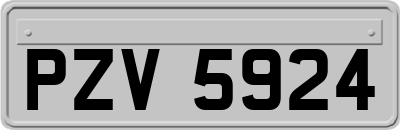 PZV 5924